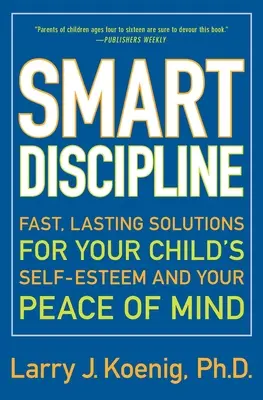 "Parents of children ages four to sixteen are sure to devour this book."
—PUBLISHERS WEEKLY

SMART DISCIPLINE

FAST, LASTING SOLUTIONS FOR YOUR CHILD'S SELF-ESTEEM AND YOUR PEACE OF MIND

Larry J. Koenig, Ph.D.